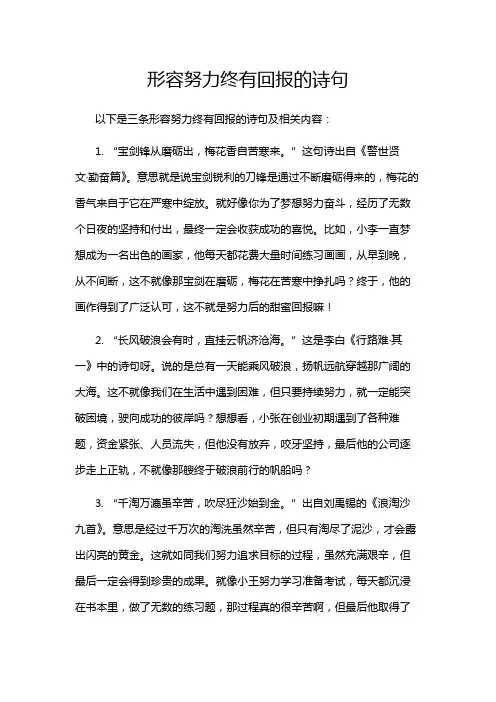 形容努力终有回报的诗句

以下是三条形容努力终有回报的诗句及相关内容：

1. “宝剑锋从磨砺出，梅花香自苦寒来。” 这句诗出自《警世贤文·勤奋篇》。意思就是说宝剑锐利的刀锋是通过不断磨砺得来的，梅花的香气来自于它在严寒中绽放。就好像你为了梦想努力奋斗，经历了无数个日夜的坚持和付出，最终一定会收获成功的喜悦。比如，小李一直梦想成为一名出色的画家，他每天都花费大量时间练习画画，从早到晚，从不间断，这不就像那宝剑在磨砺，梅花在苦寒中挣扎吗？终于，他的画作得到了广泛认可，这不就是努力后的甜蜜回报嘛！

2. “长风破浪会有时，直挂云帆济沧海。” 这是李白《行路难·其一》中的诗句呀。说的是总有一天能乘风破浪，扬帆远航穿越那广阔的大海。这不就像我们在生活中遇到困难，但只要持续努力，就一定能突破困境，驶向成功的彼岸吗？想想看，小张在创业初期遇到了各种难题，资金紧张、人员流失，但他没有放弃，咬牙坚持，最后他的公司逐步走上正轨，不就像那艘终于破浪前行的帆船吗？

3. “千淘万漉虽辛苦，吹尽狂沙始到金。” 出自刘禹锡的《浪淘沙九首》。意思是经过千万次的淘洗虽然辛苦，但只有淘尽了泥沙，才会露出闪亮的黄金。这就如同我们努力追求目标的过程，虽然充满艰辛，但最后一定会得到珍贵的成果。就像小王努力学习准备考试，每天都沉浸在书本里，做了无数的练习题，那过程真的很辛苦啊，但最后他取得了